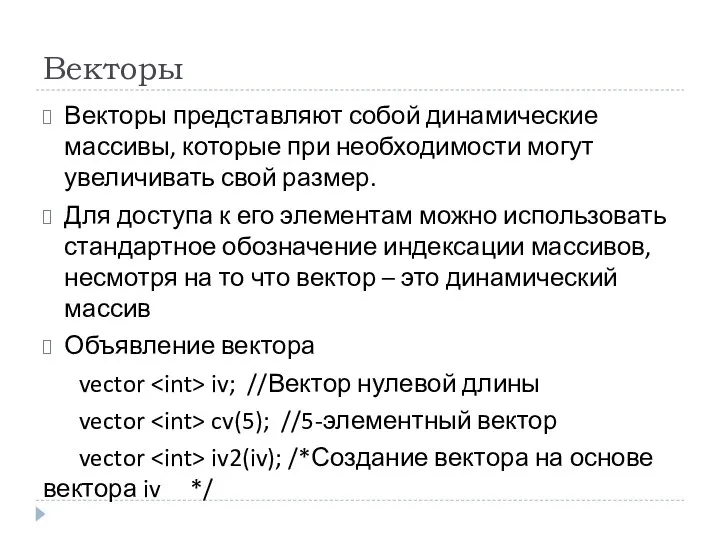 Векторы

Векторы представляют собой динамические массивы, которые при необходимости могут увеличивать свой размер.

Для доступа к его элементам можно использовать стандартное обозначение индексации массивов, несмотря на то что вектор – это динамический массив

Объявление вектора

vector <int> iv; //Вектор нулевой длины

vector <int> cv(5); //5-элементный вектор

vector <int> iv2(iv); /*Создание вектора на основе вектора iv */